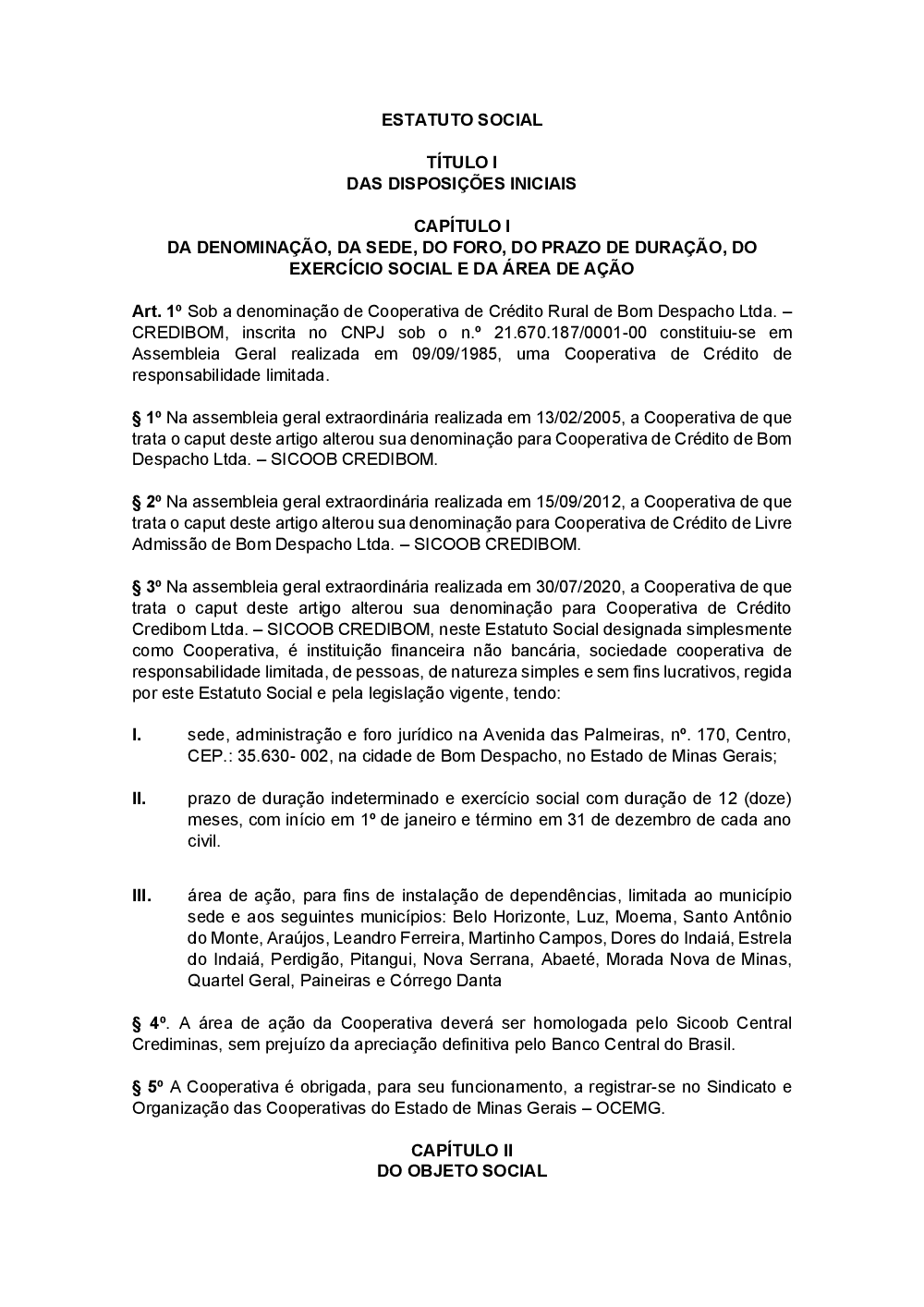 ESTATUTO SOCIAL

TÍTULO I
DAS DISPOSIÇÕES INICIAIS

CAPÍTULO I
DA DENOMINAÇÃO, DA SEDE, DO FORO, DO PRAZO DE DURAÇÃO, DO EXERCÍCIO SOCIAL E DA ÁREA DE AÇÃO

Art. 1º Sob a denominação de Cooperativa de Crédito Rural de Bom Despacho Ltda. – CREDIBOM, inscrita no CNPJ sob o n.º 21.670.187/0001-00 constituiu-se em Assembleia Geral realizada em 09/09/1985, uma Cooperativa de Crédito de responsabilidade limitada.

§ 1º Na assembleia geral extraordinária realizada em 13/02/2005, a Cooperativa de que trata o caput deste artigo alterou sua denominação para Cooperativa de Crédito de Bom Despacho Ltda. – SICOOB CREDIBOM.

§ 2º Na assembleia geral extraordinária realizada em 15/09/2012, a Cooperativa de que trata o caput deste artigo alterou sua denominação para Cooperativa de Crédito de Livre Admissão de Bom Despacho Ltda. – SICOOB CREDIBOM.

§ 3º Na assembleia geral extraordinária realizada em 30/07/2020, a Cooperativa de que trata o caput deste artigo alterou sua denominação para Cooperativa de Crédito Credibom Ltda. – SICOOB CREDIBOM, neste Estatuto Social designada simplesmente como Cooperativa, é instituição financeira não bancária, sociedade cooperativa de responsabilidade limitada, de pessoas, de natureza simples e sem fins lucrativos, regida por este Estatuto Social e pela legislação vigente, tendo:

I. sede, administração e foro jurídico na Avenida das Palmeiras, nº. 170, Centro, CEP.: 35.630- 002, na cidade de Bom Despacho, no Estado de Minas Gerais;

II. prazo de duração indeterminado e exercício social com duração de 12 (doze) meses, com início em 1º de janeiro e término em 31 de dezembro de cada ano civil.

III. área de ação, para fins de instalação de dependências, limitada ao município sede e aos seguintes municípios: Belo Horizonte, Luz, Moema, Santo Antônio do Monte, Araújos, Leandro Ferreira, Martinho Campos, Dores do Indaiá, Estrela do Indaiá, Perdigão, Pitangui, Nova Serrana, Abaeté, Morada Nova de Minas, Quartel Geral, Paineiras e Córrego Danta

§ 4º. A área de ação da Cooperativa deverá ser homologada pelo Sicoob Central Crediminas, sem prejuízo da apreciação definitiva pelo Banco Central do Brasil.

§ 5º A Cooperativa é obrigada, para seu funcionamento, a registrar-se no Sindicato e Organização das Cooperativas do Estado de Minas Gerais – OCEMG.

CAPÍTULO II
DO OBJETO SOCIAL